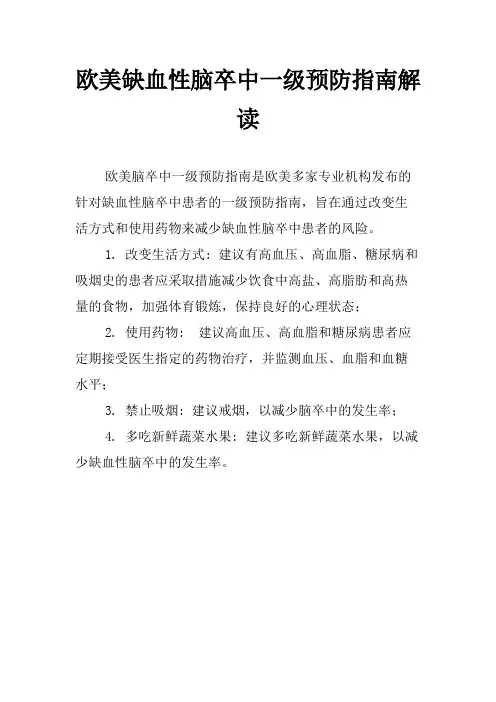 欧美缺血性脑卒中一级预防指南解读

欧美脑卒中一级预防指南是欧美多家专业机构发布的针对缺血性脑卒中患者的一级预防指南，旨在通过改变生活方式和使用药物来减少缺血性脑卒中患者的风险。

1. 改变生活方式：建议有高血压、高血脂、糖尿病和吸烟史的患者应采取措施减少饮食中高盐、高脂肪和高热量的食物，加强体育锻炼，保持良好的心理状态；

2. 使用药物： 建议高血压、高血脂和糖尿病患者应定期接受医生指定的药物治疗，并监测血压、血脂和血糖水平；

3. 禁止吸烟：建议戒烟，以减少脑卒中的发生率；

4. 多吃新鲜蔬菜水果：建议多吃新鲜蔬菜水果，以减少缺血性脑卒中的发生率。